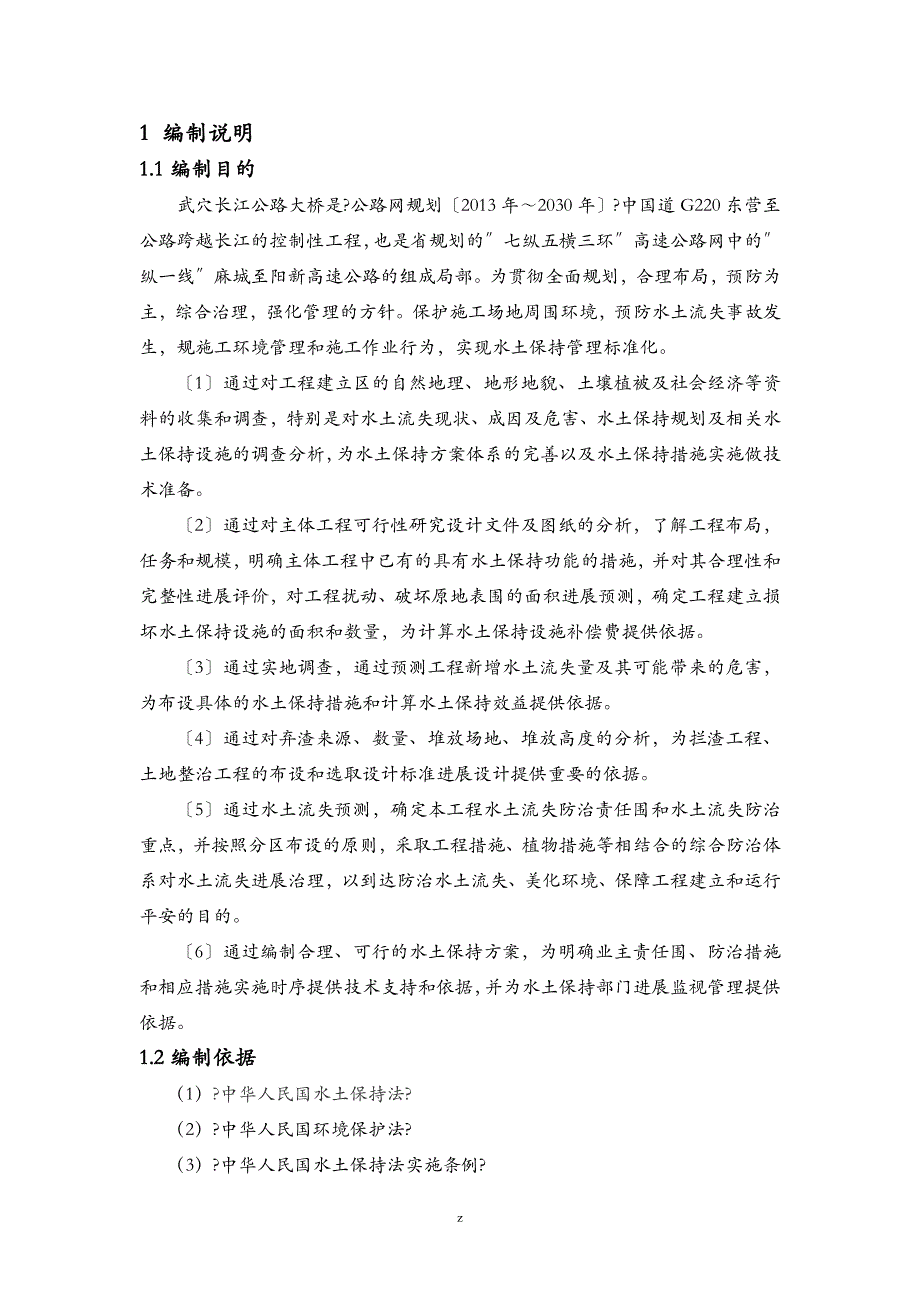 1 编制说明

1.1 编制目的

武穴长江公路大桥是?公路网规划〔2013 年～2030 年〕?中国道 G220 东营至公路跨越长江的控制性工程，也是省规划的"七纵五横三环"高速公路网中的"纵一线"麻城至阳新高速公路的组成局部。为贯彻全面规划，合理布局，预防为主，综合治理，强化管理的方针。保护施工场地周围环境，预防水土流失事故发生，规施工环境管理和施工作业行为，实现水土保持管理标准化。

〔1〕通过对工程建立区的自然地理、地形地貌、土壤植被及社会经济等资料的收集和调查，特别是对水土流失现状、成因及危害、水土保持规划及相关水土保持设施的调查分析，为水土保持方案体系的完善以及水土保持措施实施做技术准备。

〔2〕通过对主体工程可行性研究设计文件及图纸的分析，了解工程布局，任务和规模，明确主体工程中已有的具有水土保持功能的措施，并对其合理性和完整性进展评价，对工程扰动、破坏原地表围的面积进展预测，确定工程建立损坏水土保持设施的面积和数量，为计算水土保持设施补偿费提供依据。

〔3〕通过实地调查，通过预测工程新增水土流失量及其可能带来的危害，为布设具体的水土保持措施和计算水土保持效益提供依据。

〔4〕通过对弃渣来源、数量、堆放场地、堆放高度的分析，为拦渣工程、土地整治工程的布设和选取设计标准进展设计提供重要的依据。

〔5〕通过水土流失预测，确定本工程水土流失防治责任围和水土流失防治重点，并按照分区布设的原则，采取工程措施、植物措施等相结合的综合防治体系对水土流失进展治理，以到达防治水土流失、美化环境、保障工程建立和运行平安的目的。

〔6〕通过编制合理、可行的水土保持方案，为明确业主责任围、防治措施和相应措施实施时序提供技术支持和依据，并为水土保持部门进展监视管理提供依据。

1.2 编制依据

(1) ?中华人民国水土保持法?

(2) ?中华人民国环境保护法?

(3) ?中华人民国水土保持法实施条例?

z